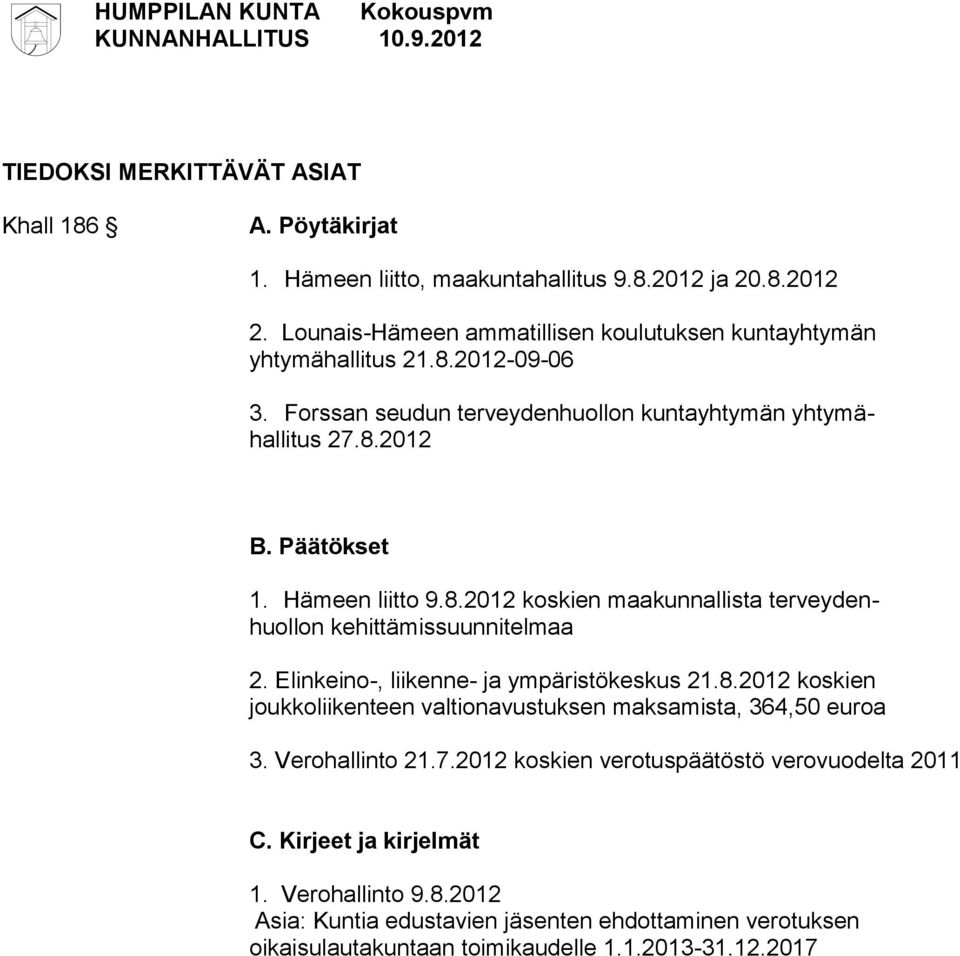 HUMPPILAN KUNTA Kokouspvm
KUNNANHALLITUS 10.9.2012

TIEDOKSI MERKITTÄVÄT ASIAT

Khall 186 §

A. Pöytäkirjat

1. Hämeen liitto, maakuntahallitus 9.8.2012 ja 20.8.2012

2. Lounais-Hämeen ammatillisen koulutuksen kuntayhtymän yhtymähallitus 21.8.2012-09-06

3. Forssan seudun terveydenhuollon kuntayhtymän yhtymähallitus 27.8.2012

B. Päätökset

1. Hämeen liitto 9.8.2012 koskien maakunnallista terveydenhuollon kehittämissuunnitelmaa

2. Elinkeino-, liikenne- ja ympäristökeskus 21.8.2012 koskien joukkoliikenteen valtionavustuksen maksamista, 364,50 euroa

3. Verohallinto 21.7.2012 koskien verotuspäätöstö verovuodelta 2011

C. Kirjeet ja kirjelmät

1. Verohallinto 9.8.2012
Asia: Kuntia edustavien jäsenten ehdottaminen verotuksen oikaisulautakuntaan toimikaudelle 1.1.2013-31.12.2017